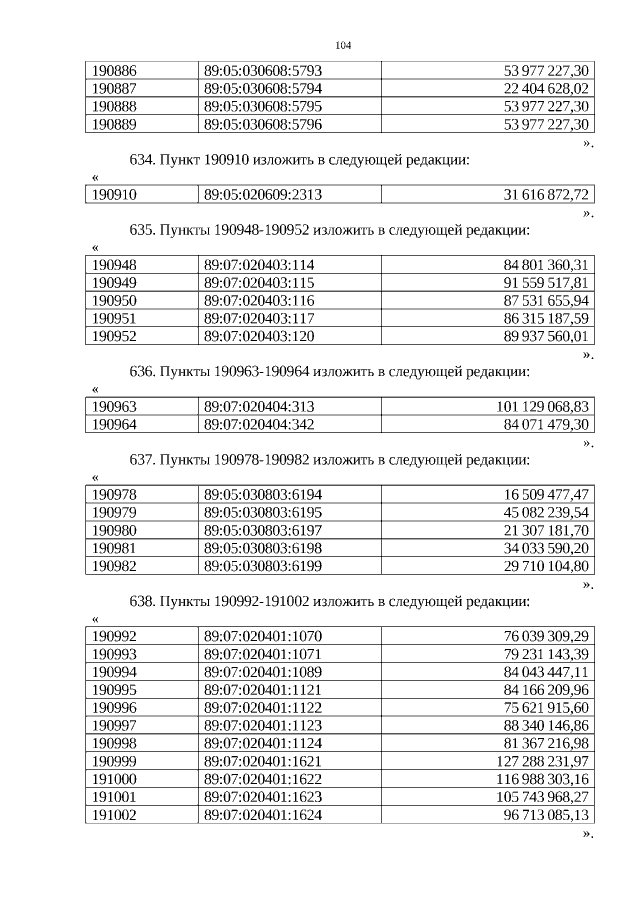 104

| 190886 | 89:05:030608:5793 | 53 977 227,30 |
|---|---|---|
| 190887 | 89:05:030608:5794 | 22 404 628,02 |
| 190888 | 89:05:030608:5795 | 53 977 227,30 |
| 190889 | 89:05:030608:5796 | 53 977 227,30 |

».

634. Пункт 190910 изложить в следующей редакции:

«

| 190910 | 89:05:020609:2313 | 31 616 872,72 |
|---|---|---|

».

635. Пункты 190948-190952 изложить в следующей редакции:

«

| 190948 | 89:07:020403:114 | 84 801 360,31 |
|---|---|---|
| 190949 | 89:07:020403:115 | 91 559 517,81 |
| 190950 | 89:07:020403:116 | 87 531 655,94 |
| 190951 | 89:07:020403:117 | 86 315 187,59 |
| 190952 | 89:07:020403:120 | 89 937 560,01 |

».

636. Пункты 190963-190964 изложить в следующей редакции:

«

| 190963 | 89:07:020404:313 | 101 129 068,83 |
|---|---|---|
| 190964 | 89:07:020404:342 | 84 071 479,30 |

».

637. Пункты 190978-190982 изложить в следующей редакции:

«

| 190978 | 89:05:030803:6194 | 16 509 477,47 |
|---|---|---|
| 190979 | 89:05:030803:6195 | 45 082 239,54 |
| 190980 | 89:05:030803:6197 | 21 307 181,70 |
| 190981 | 89:05:030803:6198 | 34 033 590,20 |
| 190982 | 89:05:030803:6199 | 29 710 104,80 |

».

638. Пункты 190992-191002 изложить в следующей редакции:

«

| 190992 | 89:07:020401:1070 | 76 039 309,29 |
|---|---|---|
| 190993 | 89:07:020401:1071 | 79 231 143,39 |
| 190994 | 89:07:020401:1089 | 84 043 447,11 |
| 190995 | 89:07:020401:1121 | 84 166 209,96 |
| 190996 | 89:07:020401:1122 | 75 621 915,60 |
| 190997 | 89:07:020401:1123 | 88 340 146,86 |
| 190998 | 89:07:020401:1124 | 81 367 216,98 |
| 190999 | 89:07:020401:1621 | 127 288 231,97 |
| 191000 | 89:07:020401:1622 | 116 988 303,16 |
| 191001 | 89:07:020401:1623 | 105 743 968,27 |
| 191002 | 89:07:020401:1624 | 96 713 085,13 |

».